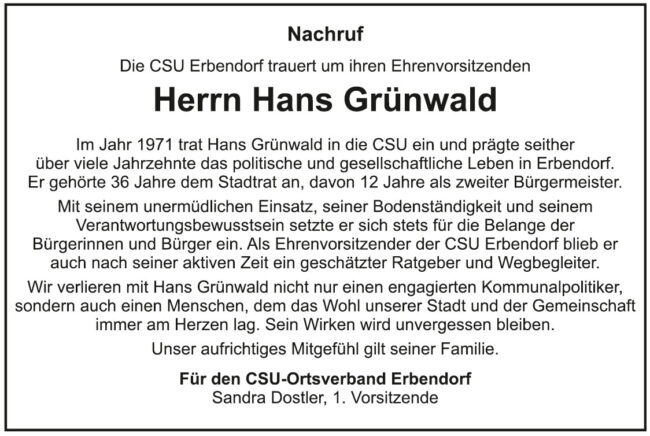 Nachruf

Die CSU Erbendorf trauert um ihren Ehrenvorsitzenden

Herrn Hans Grünwald

Im Jahr 1971 trat Hans Grünwald in die CSU ein und prägte seither über viele Jahrzehnte das politische und gesellschaftliche Leben in Erbendorf. Er gehörte 36 Jahre dem Stadtrat an, davon 12 Jahre als zweiter Bürgermeister.

Mit seinem unermüdlichen Einsatz, seiner Bodenständigkeit und seinem Verantwortungsbewusstsein setzte er sich stets für die Belange der Bürgerinnen und Bürger ein. Als Ehrenvorsitzender der CSU Erbendorf blieb er auch nach seiner aktiven Zeit ein geschätzter Ratgeber und Wegbegleiter.

Wir verlieren mit Hans Grünwald nicht nur einen engagierten Kommunalpolitiker, sondern auch einen Menschen, dem das Wohl unserer Stadt und der Gemeinschaft immer am Herzen lag. Sein Wirken wird unvergessen bleiben.

Unser aufrichtiges Mitgefühl gilt seiner Familie.

Für den CSU-Ortsverband Erbendorf
Sandra Dostler, 1. Vorsitzende